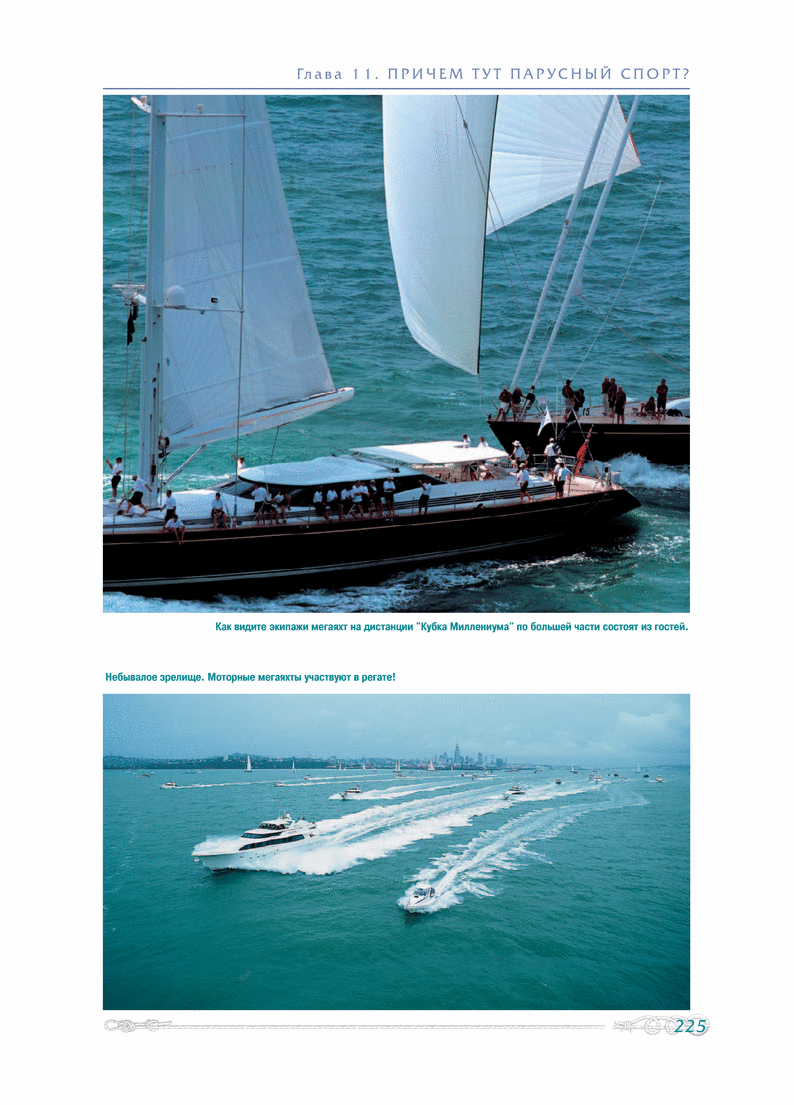 Глава 11. ПРИЧЕМ ТУТ ПАРУСНЫЙ СПОРТ?

Как видите экипажи мегаяхт на дистанции "Кубка Миллениума" по большей части состоят из гостей.

Небывалое зрелище. Моторные мегаяхты участвуют в регате!

225